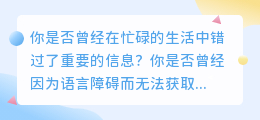 你是否曾经在忙碌的生活中错过了重要的信息？你是否曾经因为语言障碍而无法获取...